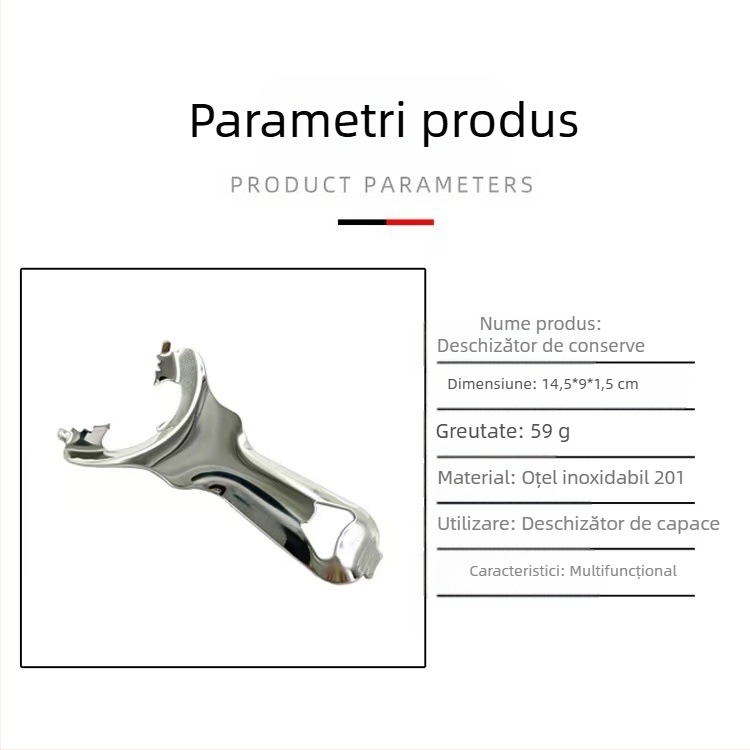 Parametri produs

PRODUCT PARAMETERS

Nume produs:
Deschizător de conserve

Dimensiune: 14,5*9*1,5 cm

Greutate: 59 g

Material: Oțel inoxidabil 201

Utilizare: Deschizător de capace

Caracteristici: Multifuncțional